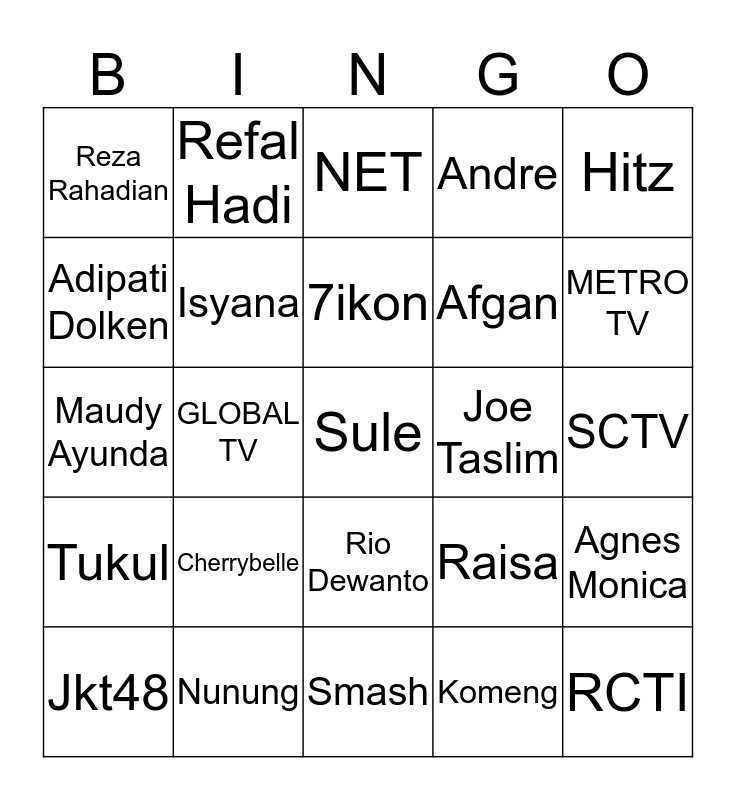 | B | I | N | G | O |
|---|---|---|---|---|
| Reza Rahadian | Refal Hadi | NET | Andre | Hitz |
| Adipati Dolken | Isyana | 7ikon | Afgan | METRO TV |
| Maudy Ayunda | GLOBAL TV | Sule | Joe Taslim | SCTV |
| Tukul | Cherrybelle | Rio Dewanto | Raisa | Agnes Monica |
| Jkt48 | Nunung | Smash | Komeng | RCTI |